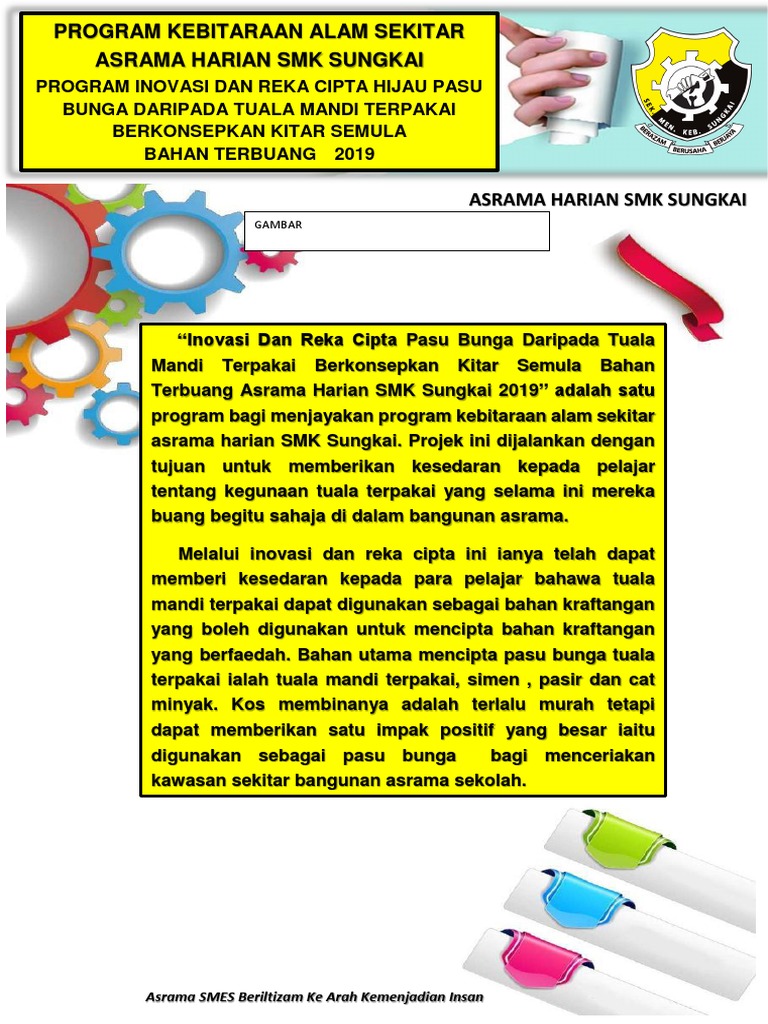 PROGRAM KEBITARAAN ALAM SEKITAR
ASRAMA HARIAN SMK SUNGKAI
PROGRAM INOVASI DAN REKA CIPTA HIJAU PASU BUNGA DARIPADA TUALA MANDI TERPAKAI BERKONSEPKAN KITAR SEMULA BAHAN TERBUANG 2019

SEK. MEN. KEB. SUNGKAI
BERAZAM BERUSAHA BERJAYA

ASRAMA HARIAN SMK SUNGKAI

GAMBAR

“Inovasi Dan Reka Cipta Pasu Bunga Daripada Tuala Mandi Terpakai Berkonsepkan Kitar Semula Bahan Terbuang Asrama Harian SMK Sungkai 2019” adalah satu program bagi menjayakan program kebitaraan alam sekitar asrama harian SMK Sungkai. Projek ini dijalankan dengan tujuan untuk memberikan kesedaran kepada pelajar tentang kegunaan tuala terpakai yang selama ini mereka buang begitu sahaja di dalam bangunan asrama.

Melalui inovasi dan reka cipta ini ianya telah dapat memberi kesedaran kepada para pelajar bahawa tuala mandi terpakai dapat digunakan sebagai bahan kraftangan yang boleh digunakan untuk mencipta bahan kraftangan yang berfaedah. Bahan utama mencipta pasu bunga tuala terpakai ialah tuala mandi terpakai, simen , pasir dan cat minyak. Kos membinanya adalah terlalu murah tetapi dapat memberikan satu impak positif yang besar iaitu digunakan sebagai pasu bunga bagi menceriakan kawasan sekitar bangunan asrama sekolah.

Asrama SMES Beriltizam Ke Arah Kemenjadian Insan